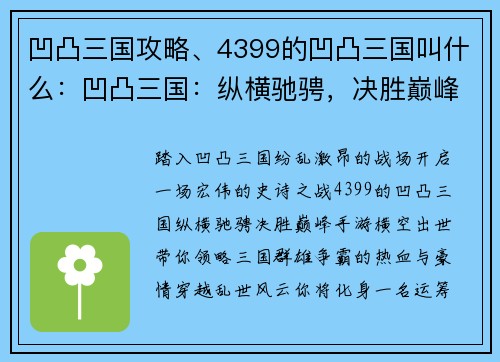 凹凸三国攻略、4399的凹凸三国叫什么：凹凸三国：纵横驰骋，决胜巅峰

踏入凹凸三国纷乱激昂的战场开启一场宏伟的史诗之战4399的凹凸三国纵横驰骋决胜巅峰手游横空出世带你领略三国群雄争霸的热血与豪情穿越乱世风云你将化身一名运筹